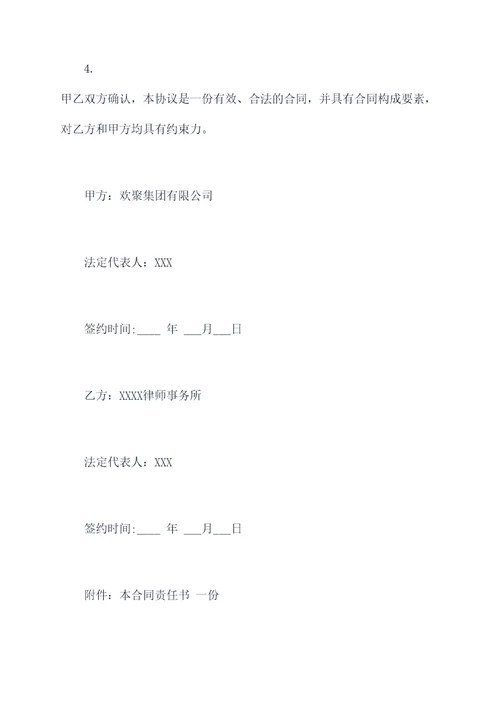 4.

甲乙双方确认，本协议是一份有效、合法的合同，并具有合同构成要素，对乙方和甲方均具有约束力。

甲方：欢聚集团有限公司

法定代表人：XXX

签约时间:____ 年 ___月___日

乙方：XXXX律师事务所

法定代表人：XXX

签约时间:____ 年 ___月___日

附件：本合同责任书 一份